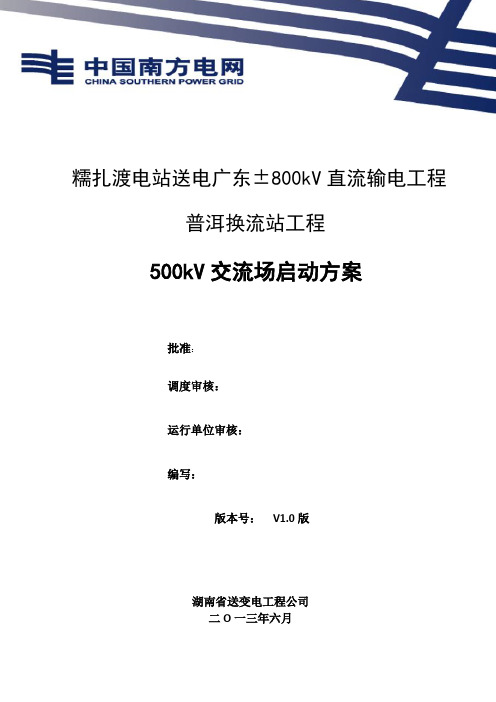 中国南方电网
CHINA SOUTHERN POWER GRID

糯扎渡电站送电广东±800kV 直流输电工程

普洱换流站工程

500kV 交流场启动方案

批准:

调度审核:

运行单位审核:

编写:

版本号: V1.0 版

湖南省送变电工程公司
二〇一三年六月